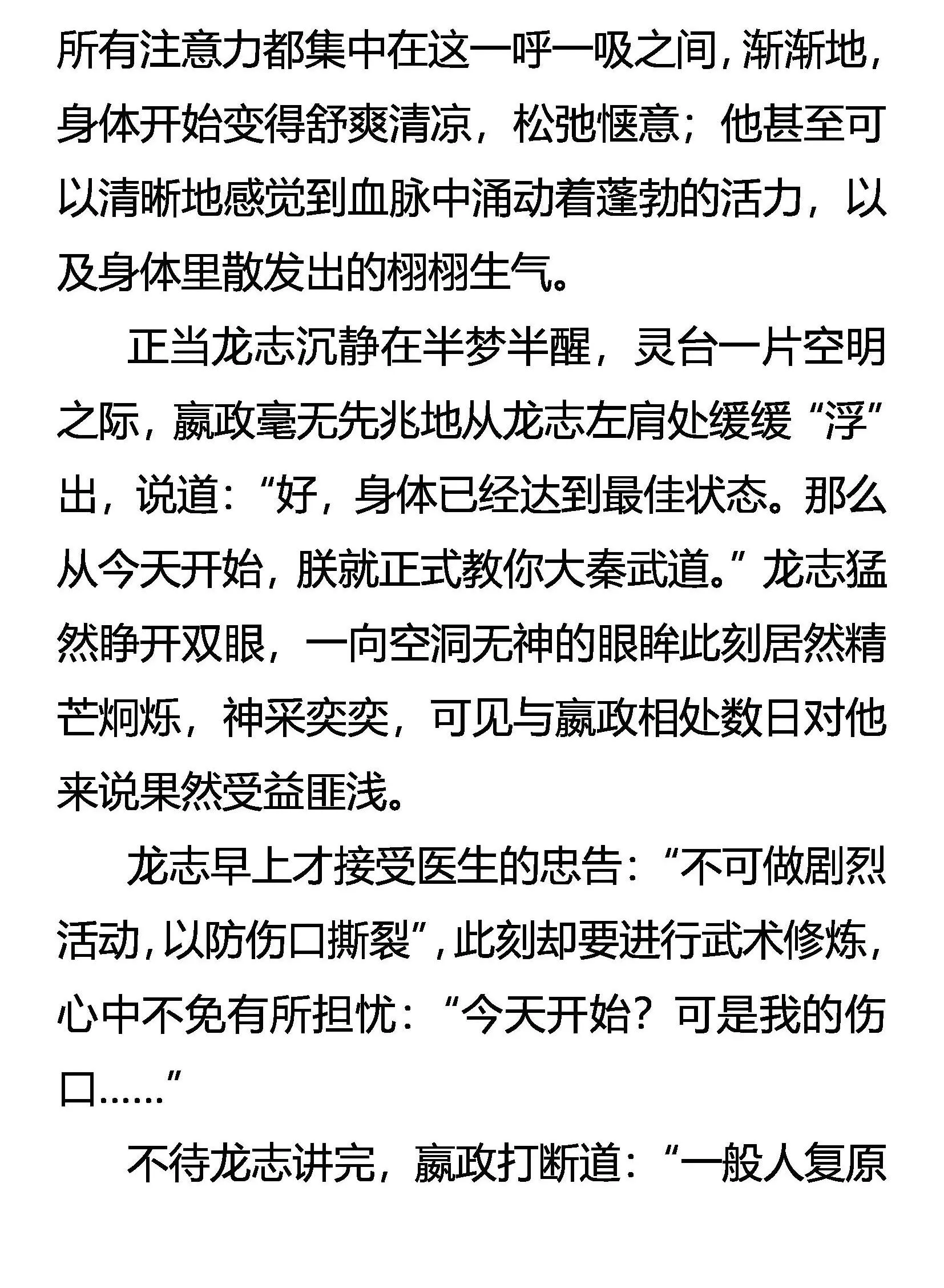 所有注意力都集中在这一呼一吸之间，渐渐地，身体开始变得舒爽清凉，松弛惬意；他甚至可以清晰地感觉到血脉中涌动着蓬勃的活力，以及身体里散发出的栩栩生气。

正当龙志沉静在半梦半醒，灵台一片空明之际，嬴政毫无先兆地从龙志左肩处缓缓“浮”出，说道：“好，身体已经达到最佳状态。那么从今天开始，朕就正式教你大秦武道。”龙志猛然睁开双眼，一向空洞无神的眼眸此刻居然精芒炯烁，神采奕奕，可见与嬴政相处数日对他来说果然受益匪浅。

龙志早上才接受医生的忠告：“不可做剧烈活动，以防伤口撕裂”，此刻却要进行武术修炼，心中不免有所担忧：“今天开始？可是我的伤口……”

不待龙志讲完，嬴政打断道：“一般人复原